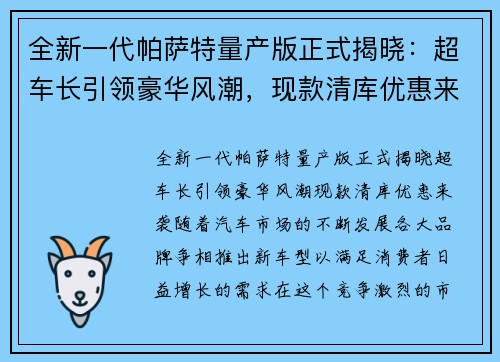 全新一代帕萨特量产版正式揭晓：超车长引领豪华风潮，现款清库优惠来

全新一代帕萨特量产版正式揭晓超车长引领豪华风潮现款清库优惠来袭随着汽车市场的不断发展各大品牌争相推出新车型以满足消费者日益增长的需求在这个竞争激烈的市